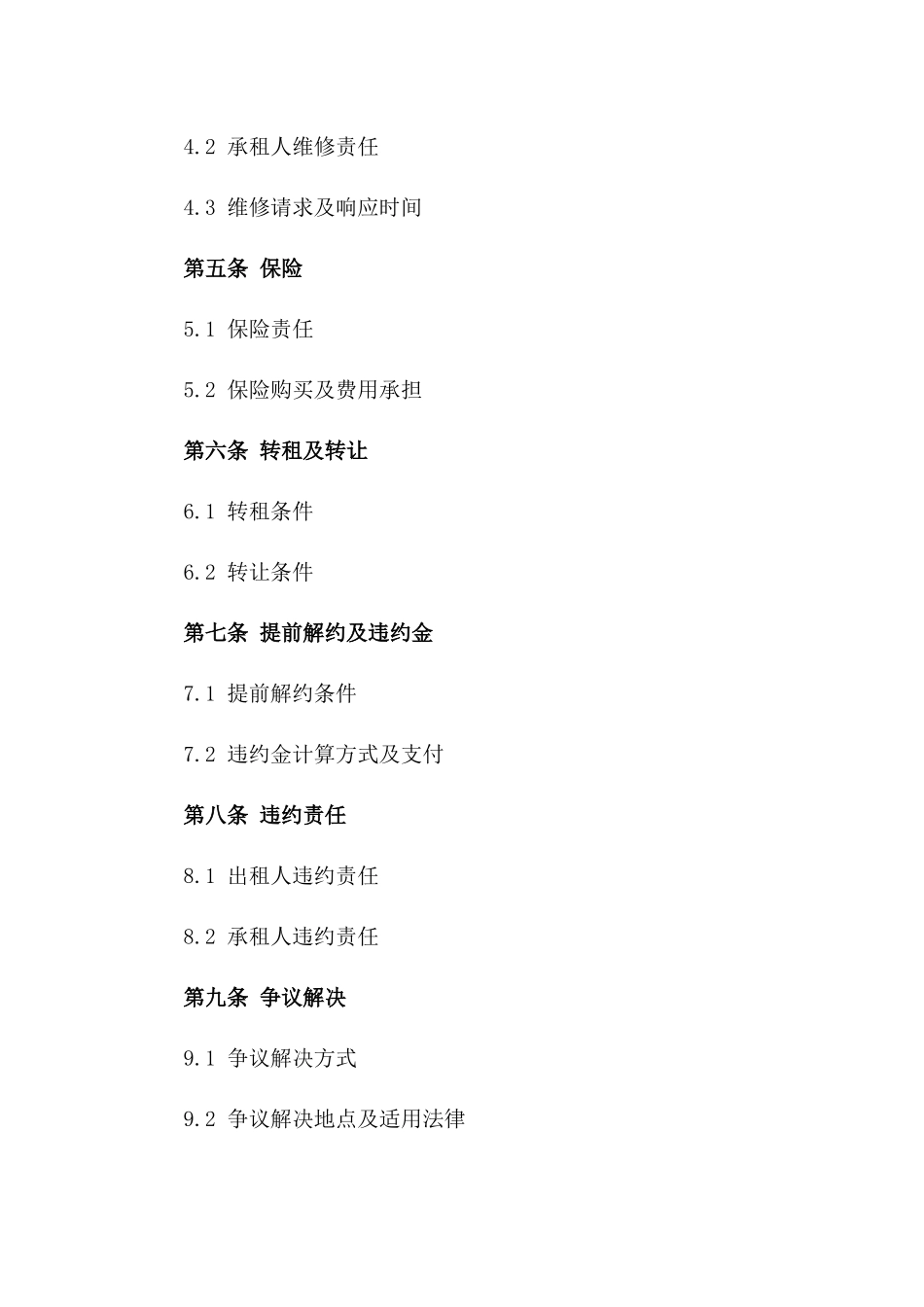 4.2 承租人维修责任

4.3 维修请求及响应时间

第五条 保险

5.1 保险责任

5.2 保险购买及费用承担

第六条 转租及转让

6.1 转租条件

6.2 转让条件

第七条 提前解约及违约金

7.1 提前解约条件

7.2 违约金计算方式及支付

第八条 违约责任

8.1 出租人违约责任

8.2 承租人违约责任

第九条 争议解决

9.1 争议解决方式

9.2 争议解决地点及适用法律